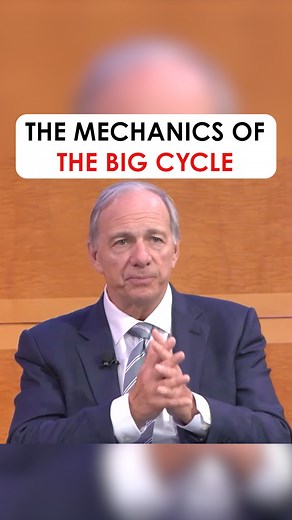 THE MECHANICS OF
THE BIG CYCLE